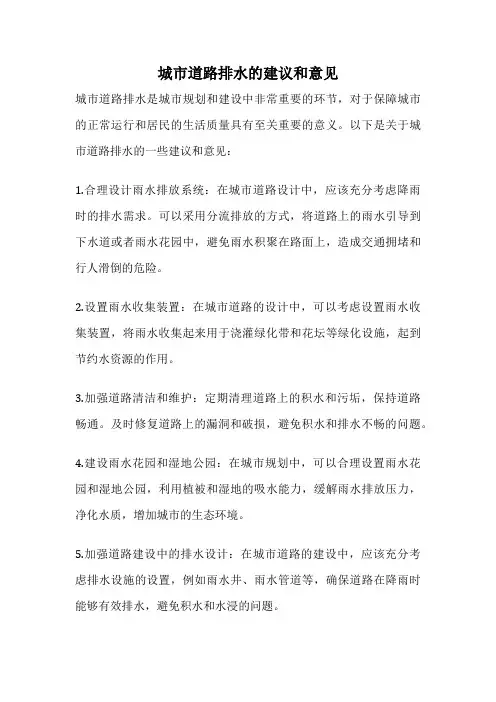 城市道路排水的建议和意见

城市道路排水是城市规划和建设中非常重要的环节，对于保障城市的正常运行和居民的生活质量具有至关重要的意义。以下是关于城市道路排水的一些建议和意见：

1.合理设计雨水排放系统：在城市道路设计中，应该充分考虑降雨时的排水需求。可以采用分流排放的方式，将道路上的雨水引导到下水道或者雨水花园中，避免雨水积聚在路面上，造成交通拥堵和行人滑倒的危险。

2.设置雨水收集装置：在城市道路的设计中，可以考虑设置雨水收集装置，将雨水收集起来用于浇灌绿化带和花坛等绿化设施，起到节约水资源的作用。

3.加强道路清洁和维护：定期清理道路上的积水和污垢，保持道路畅通。及时修复道路上的漏洞和破损，避免积水和排水不畅的问题。

4.建设雨水花园和湿地公园：在城市规划中，可以合理设置雨水花园和湿地公园，利用植被和湿地的吸水能力，缓解雨水排放压力，净化水质，增加城市的生态环境。

5.加强道路建设中的排水设计：在城市道路的建设中，应该充分考虑排水设施的设置，例如雨水井、雨水管道等，确保道路在降雨时能够有效排水，避免积水和水浸的问题。